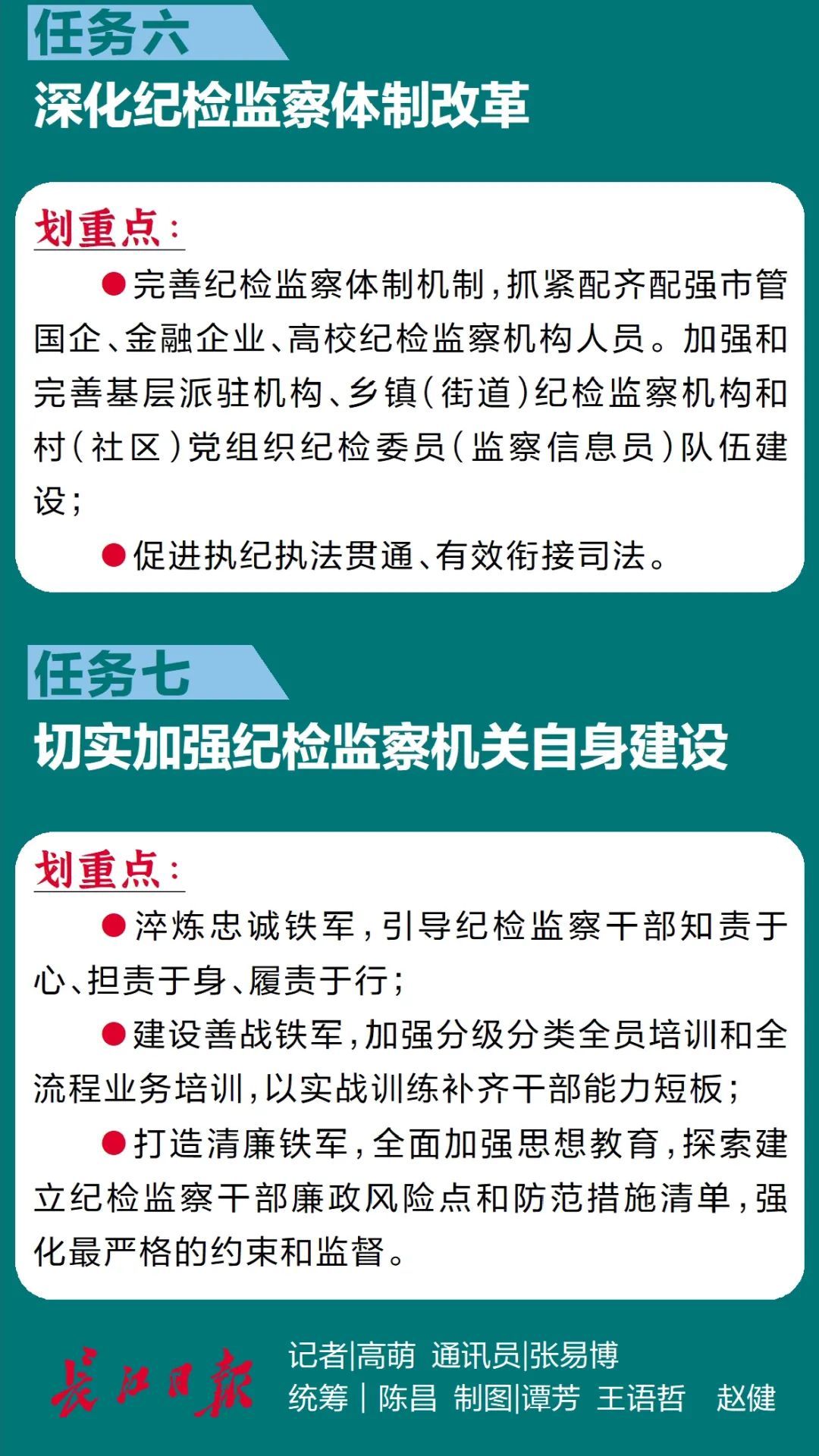 任务六
深化纪检监察体制改革

划重点：

●完善纪检监察体制机制，抓紧配齐配强市管国企、金融企业、高校纪检监察机构人员。加强和完善基层派驻机构、乡镇（街道）纪检监察机构和村（社区）党组织纪检委员（监察信息员）队伍建设；

●促进执纪执法贯通、有效衔接司法。

任务七
切实加强纪检监察机关自身建设

划重点：

●淬炼忠诚铁军，引导纪检监察干部知责于心、担责于身、履责于行；

●建设善战铁军，加强分级分类全员培训和全流程业务培训，以实战训练补齐干部能力短板；

●打造清廉铁军，全面加强思想教育，探索建立纪检监察干部廉政风险点和防范措施清单，强化最严格的约束和监督。

长江日报

记者|高萌 通讯员|张易博
统筹｜陈昌 制图|谭芳 王语哲 赵健